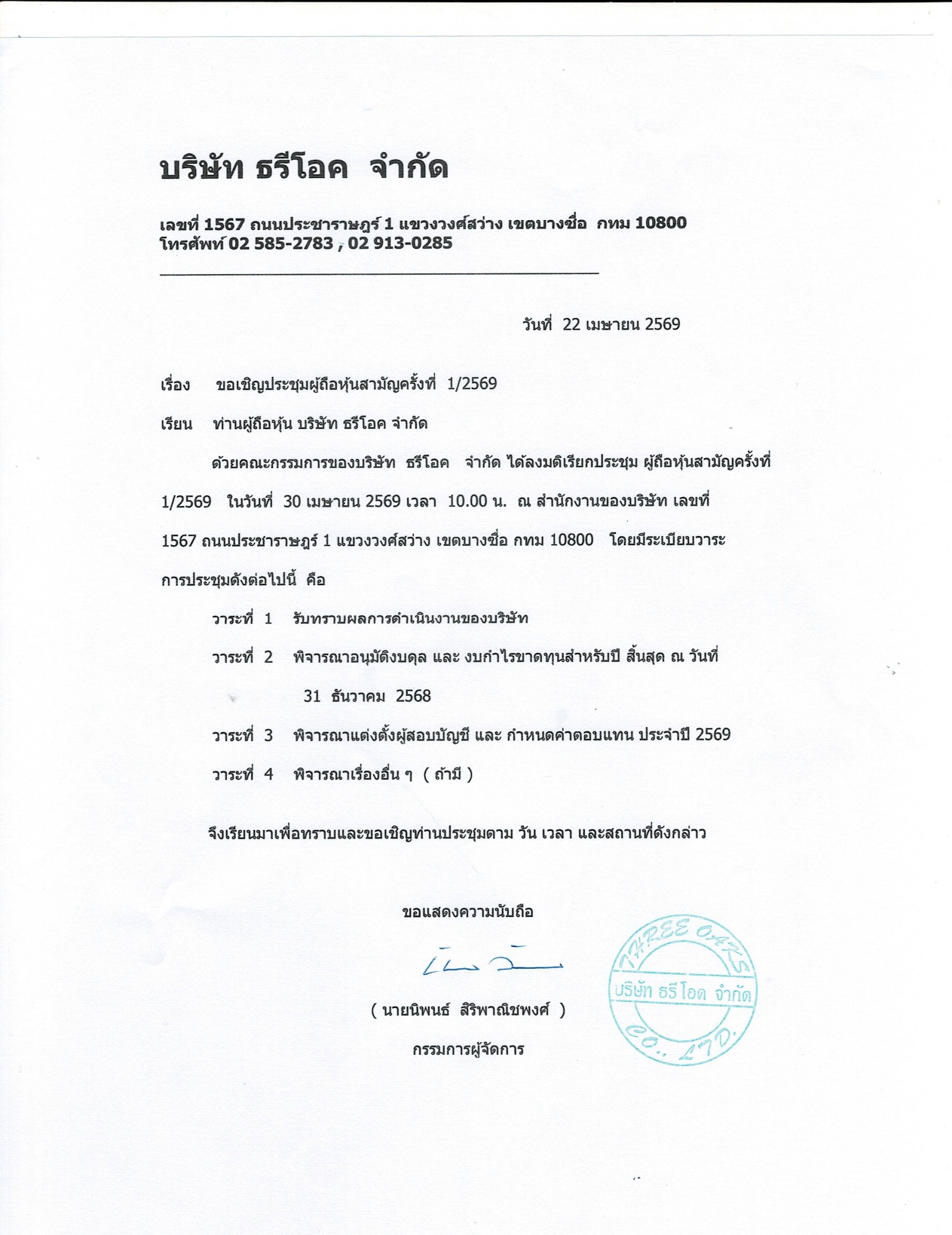 บริษัท ธรีโอค จำกัด

เลขที่ 1567 ถนนประชาราษฎร์ 1 แขวงวงศ์สว่าง เขตบางซื่อ กทม 10800
โทรศัพท์ 02 585-2783 , 02 913-0285

วันที่ 22 เมษายน 2569

เรื่อง ขอเชิญประชุมผู้ถือหุ้นสามัญครั้งที่ 1/2569

เรียน ท่านผู้ถือหุ้น บริษัท ธรีโอค จำกัด

ด้วยคณะกรรมการของบริษัท ธรีโอค จำกัด ได้ลงมติเรียกประชุม ผู้ถือหุ้นสามัญครั้งที่ 1/2569 ในวันที่ 30 เมษายน 2569 เวลา 10.00 น. ณ สำนักงานของบริษัท เลขที่ 1567 ถนนประชาราษฎร์ 1 แขวงวงศ์สว่าง เขตบางซื่อ กทม 10800 โดยมีระเบียบวาระการประชุมดังต่อไปนี้ คือ

วาระที่ 1 รับทราบผลการดำเนินงานของบริษัท

วาระที่ 2 พิจารณาอนุมัติงบดุล และ งบกำไรขาดทุนสำหรับปี สิ้นสุด ณ วันที่ 31 ธันวาคม 2568

วาระที่ 3 พิจารณาแต่งตั้งผู้สอบบัญชี และ กำหนดค่าตอบแทน ประจำปี 2569

วาระที่ 4 พิจารณาเรื่องอื่น ๆ ( ถ้ามี )

จึงเรียนมาเพื่อทราบและขอเชิญท่านประชุมตาม วัน เวลา และสถานที่ดังกล่าว

ขอแสดงความนับถือ

( นายนิพนธ์ สิริพาณิชพงศ์ )

กรรมการผู้จัดการ

THREE OAKS
บริษัท ธรีโอค จำกัด
CO., LTD.